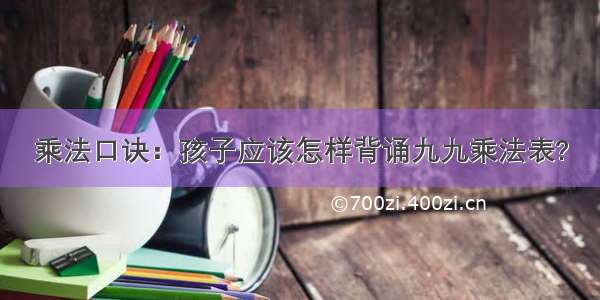 乘法口诀：孩子应该怎样背诵九九乘法表?

©700zi.400zi.cn